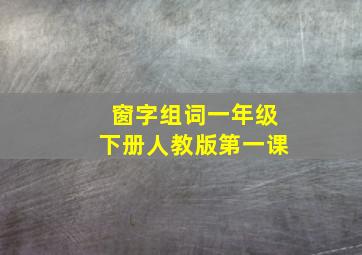 窗字组词一年级
下册人教版第一课